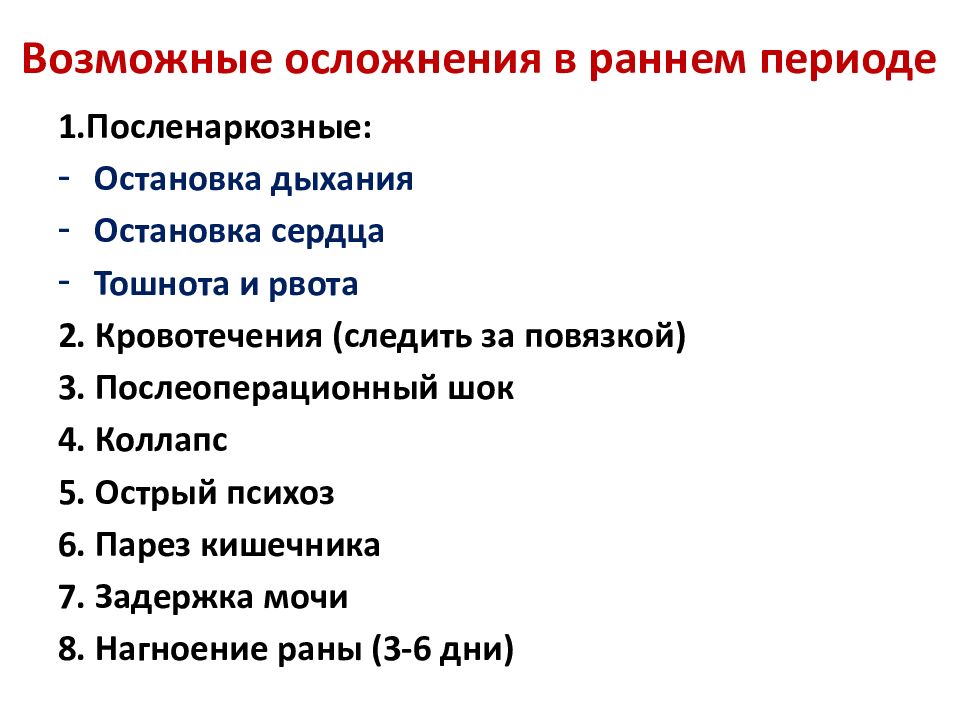 Возможные осложнения в раннем периоде

1.Посленаркозные:
- Остановка дыхания
- Остановка сердца
- Тошнота и рвота
2. Кровотечения (следить за повязкой)
3. Послеоперационный шок
4. Коллапс
5. Острый психоз
6. Парез кишечника
7. Задержка мочи
8. Нагноение раны (3-6 дни)